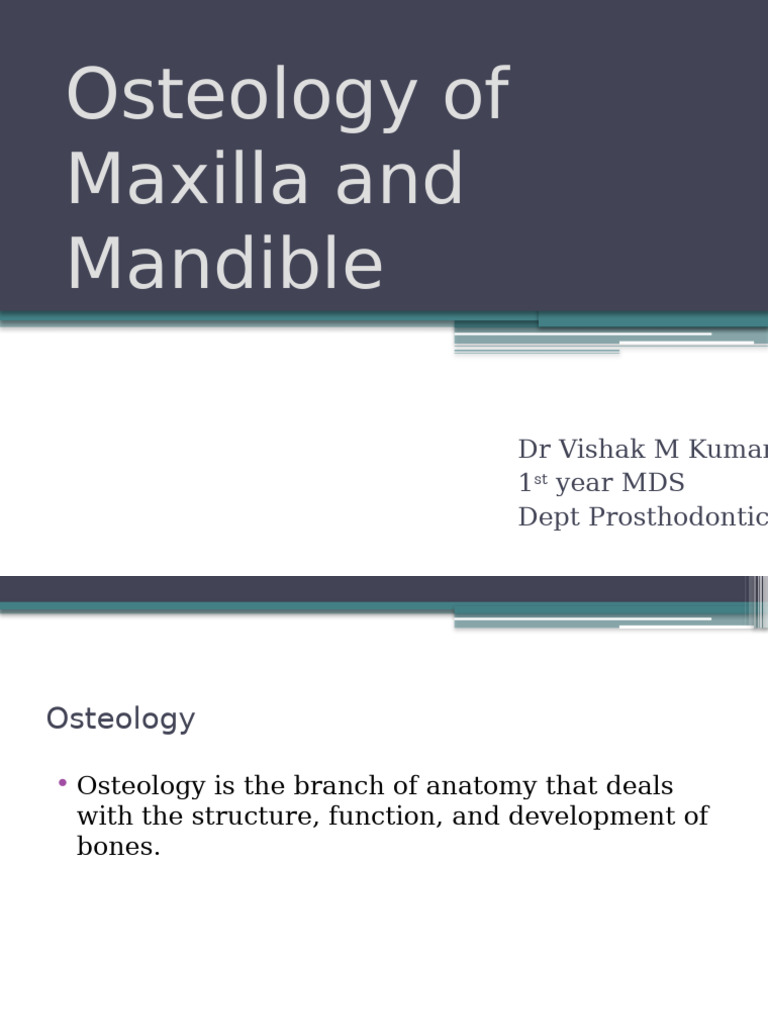 Osteology of Maxilla and Mandible

Dr Vishak M Kumar
1$^{st}$ year MDS
Dept Prosthodontic

Osteology

• Osteology is the branch of anatomy that deals with the structure, function, and development of bones.